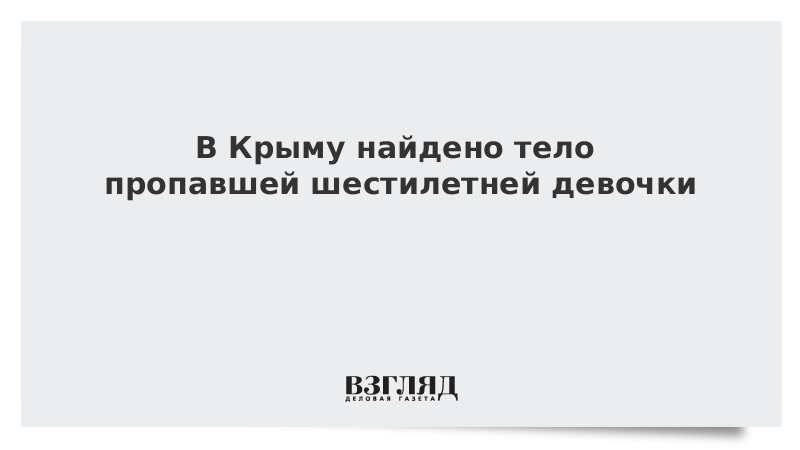 В Крыму найдено тело пропавшей шестилетней девочки

ВЗГЛЯД
ДЕЛОВАЯ ГАЗЕТА